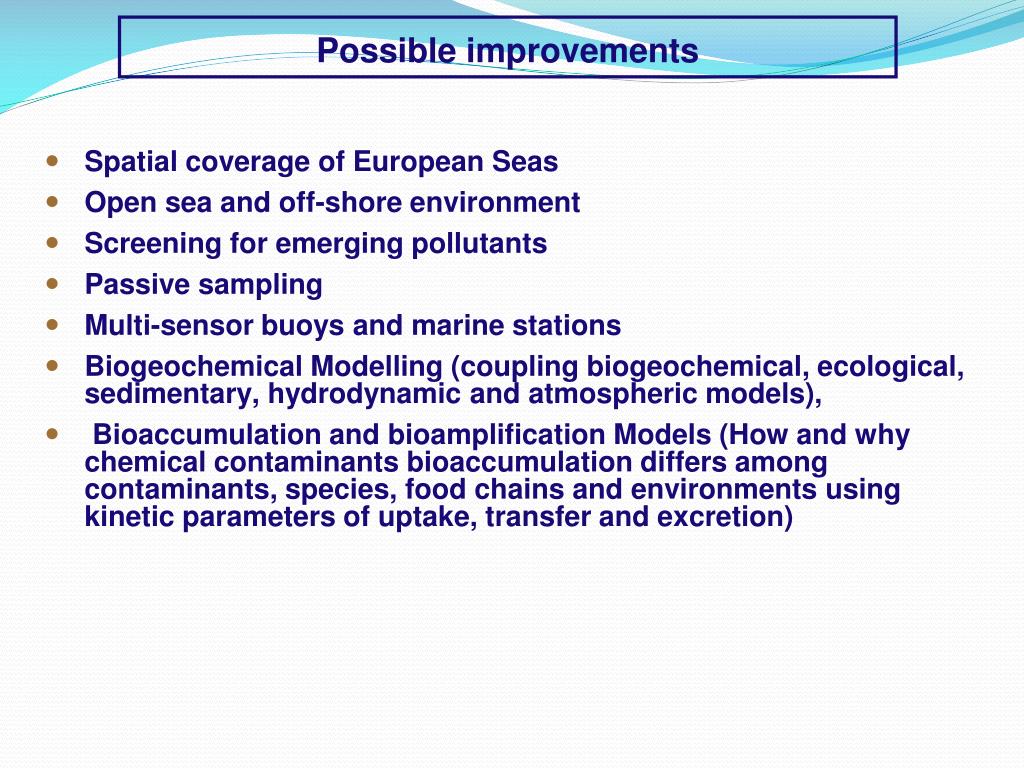 Possible improvements

- Spatial coverage of European Seas
- Open sea and off-shore environment
- Screening for emerging pollutants
- Passive sampling
- Multi-sensor buoys and marine stations
- Biogeochemical Modelling (coupling biogeochemical, ecological, sedimentary, hydrodynamic and atmospheric models),
- Bioaccumulation and bioamplification Models (How and why chemical contaminants bioaccumulation differs among contaminants, species, food chains and environments using kinetic parameters of uptake, transfer and excretion)